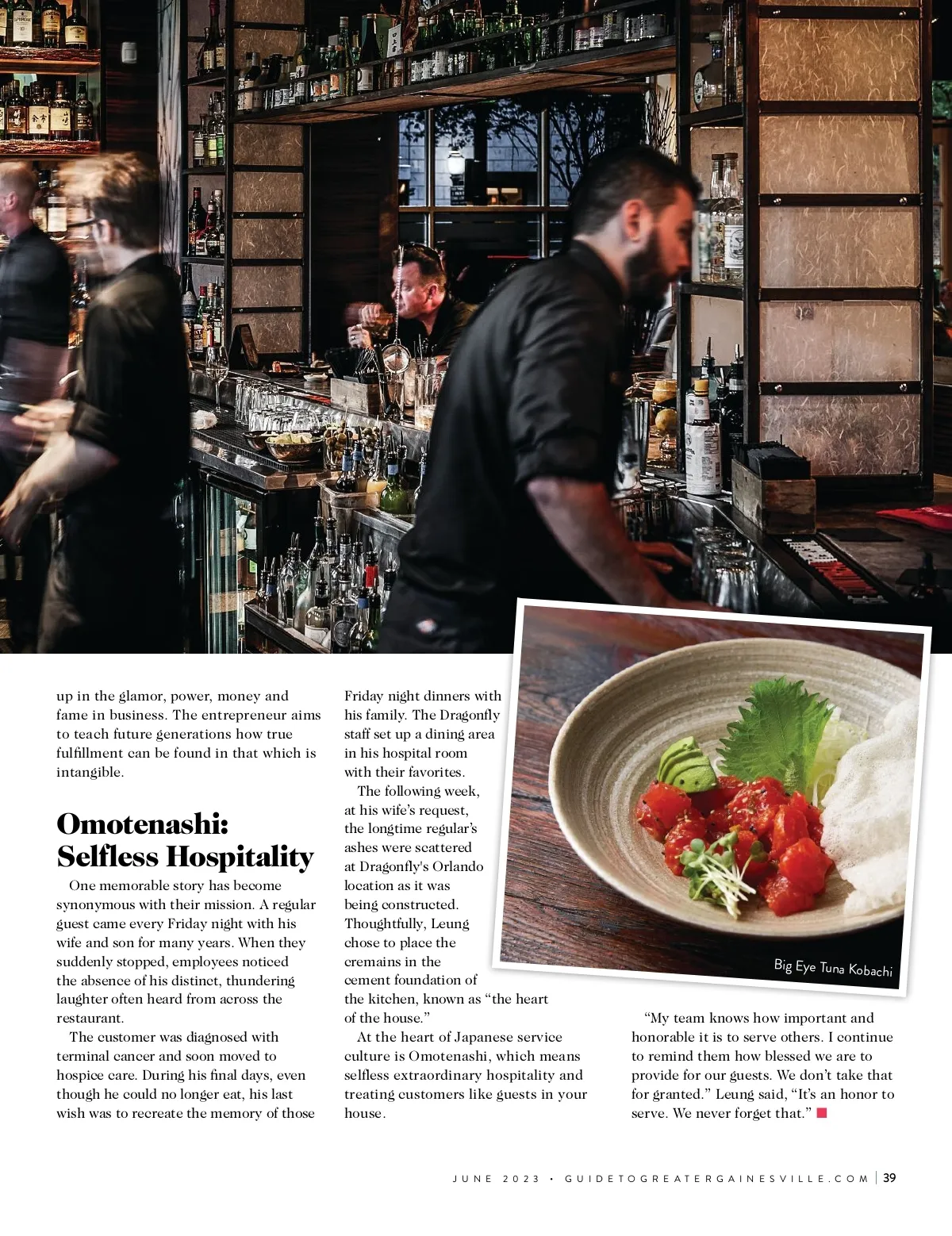 up in the glamor, power, money and fame in business. The entrepreneur aims to teach future generations how true fulfillment can be found in that which is intangible.

Omotenashi: Selfless Hospitality

One memorable story has become synonymous with their mission. A regular guest came every Friday night with his wife and son for many years. When they suddenly stopped, employees noticed the absence of his distinct, thundering laughter often heard from across the restaurant.

The customer was diagnosed with terminal cancer and soon moved to hospice care. During his final days, even though he could no longer eat, his last wish was to recreate the memory of those Friday night dinners with his family. The Dragonfly staff set up a dining area in his hospital room with their favorites.

The following week, at his wife's request, the longtime regular's ashes were scattered at Dragonfly's Orlando location as it was being constructed. Thoughtfully, Leung chose to place the cremains in the cement foundation of the kitchen, known as "the heart of the house."

At the heart of Japanese service culture is Omotenashi, which means selfless extraordinary hospitality and treating customers like guests in your house.

Big Eye Tuna Kobachi

"My team knows how important and honorable it is to serve others. I continue to remind them how blessed we are to provide for our guests. We don't take that for granted." Leung said, "It's an honor to serve. We never forget that."

JUNE 2023 • GUIDETOGREATERGAINESVILLE.COM | 39